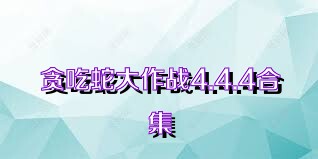 贪吃蛇大作战4.4.4合集